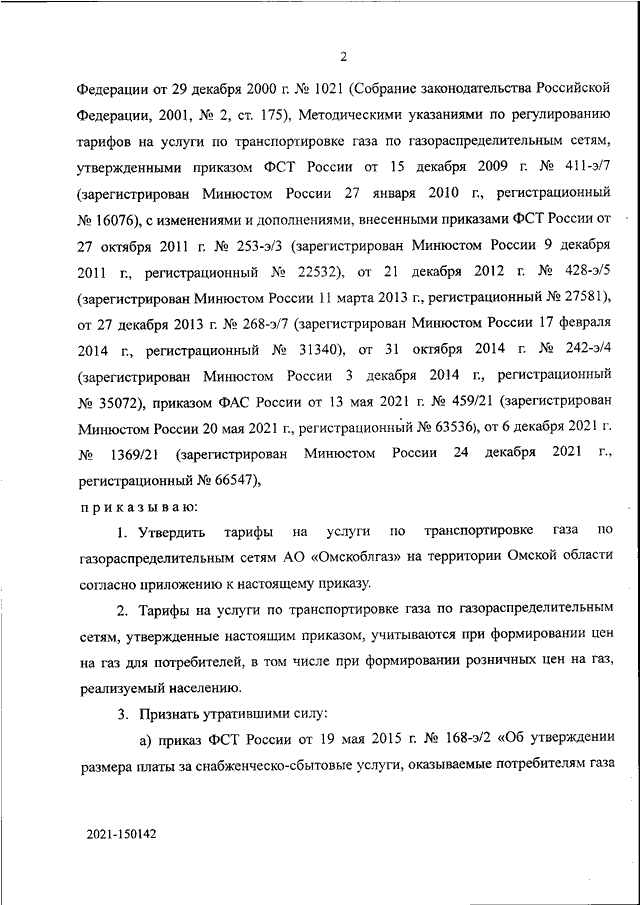 2

Федерации от 29 декабря 2000 г. № 1021 (Собрание законодательства Российской Федерации, 2001, № 2, ст. 175), Методическими указаниями по регулированию тарифов на услуги по транспортировке газа по газораспределительным сетям, утвержденными приказом ФСТ России от 15 декабря 2009 г. № 411-э/7 (зарегистрирован Минюстом России 27 января 2010 г., регистрационный № 16076), с изменениями и дополнениями, внесенными приказами ФСТ России от 27 октября 2011 г. № 253-э/3 (зарегистрирован Минюстом России 9 декабря 2011 г., регистрационный № 22532), от 21 декабря 2012 г. № 428-э/5 (зарегистрирован Минюстом России 11 марта 2013 г., регистрационный № 27581), от 27 декабря 2013 г. № 268-э/7 (зарегистрирован Минюстом России 17 февраля 2014 г., регистрационный № 31340), от 31 октября 2014 г. № 242-э/4 (зарегистрирован Минюстом России 3 декабря 2014 г., регистрационный № 35072), приказом ФАС России от 13 мая 2021 г. № 459/21 (зарегистрирован Минюстом России 20 мая 2021 г., регистрационный № 63536), от 6 декабря 2021 г. № 1369/21 (зарегистрирован Минюстом России 24 декабря 2021 г., регистрационный № 66547),

приказываю:

1. Утвердить тарифы на услуги по транспортировке газа по газораспределительным сетям АО «Омскоблгаз» на территории Омской области согласно приложению к настоящему приказу.

2. Тарифы на услуги по транспортировке газа по газораспределительным сетям, утвержденные настоящим приказом, учитываются при формировании цен на газ для потребителей, в том числе при формировании розничных цен на газ, реализуемый населению.

3. Признать утратившими силу:

а) приказ ФСТ России от 19 мая 2015 г. № 168-э/2 «Об утверждении размера платы за снабженческо-сбытовые услуги, оказываемые потребителям газа

2021-150142